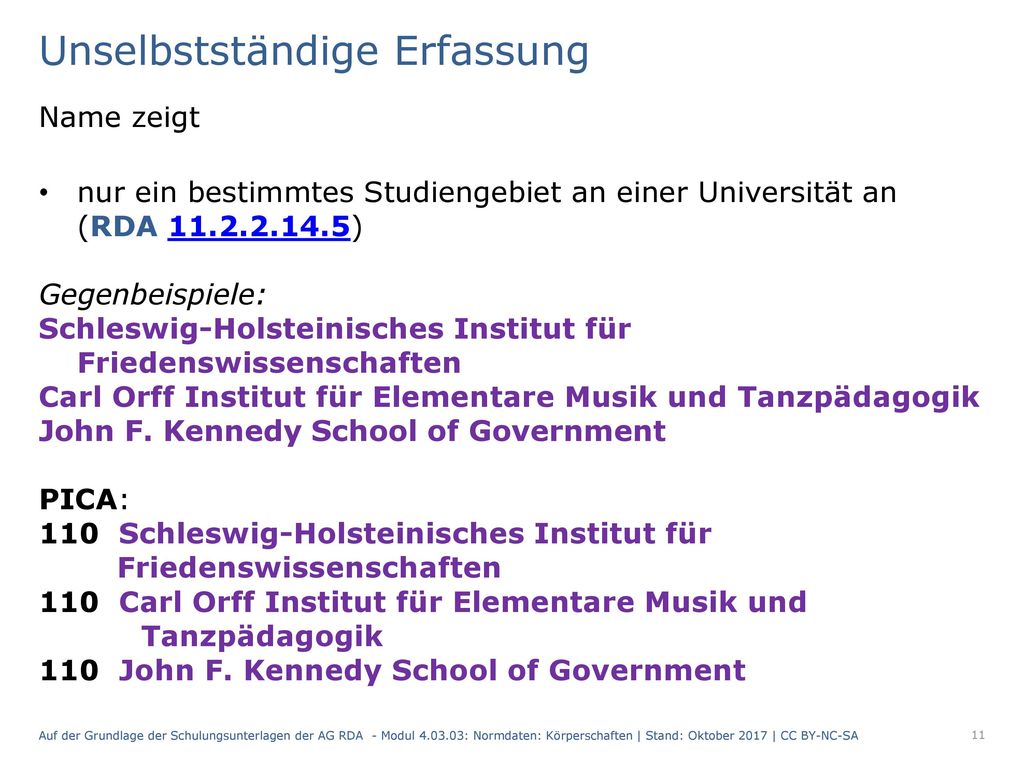 Unselbstständige Erfassung

Name zeigt

• nur ein bestimmtes Studiengebiet an einer Universität an (RDA 11.2.2.14.5)

Gegenbeispiele:
Schleswig-Holsteinisches Institut für Friedenswissenschaften
Carl Orff Institut für Elementare Musik und Tanzpädagogik
John F. Kennedy School of Government

PICA:
110 Schleswig-Holsteinisches Institut für Friedenswissenschaften
110 Carl Orff Institut für Elementare Musik und Tanzpädagogik
110 John F. Kennedy School of Government

Auf der Grundlage der Schulungsunterlagen der AG RDA - Modul 4.03.03: Normdaten: Körperschaften | Stand: Oktober 2017 | CC BY-NC-SA

11